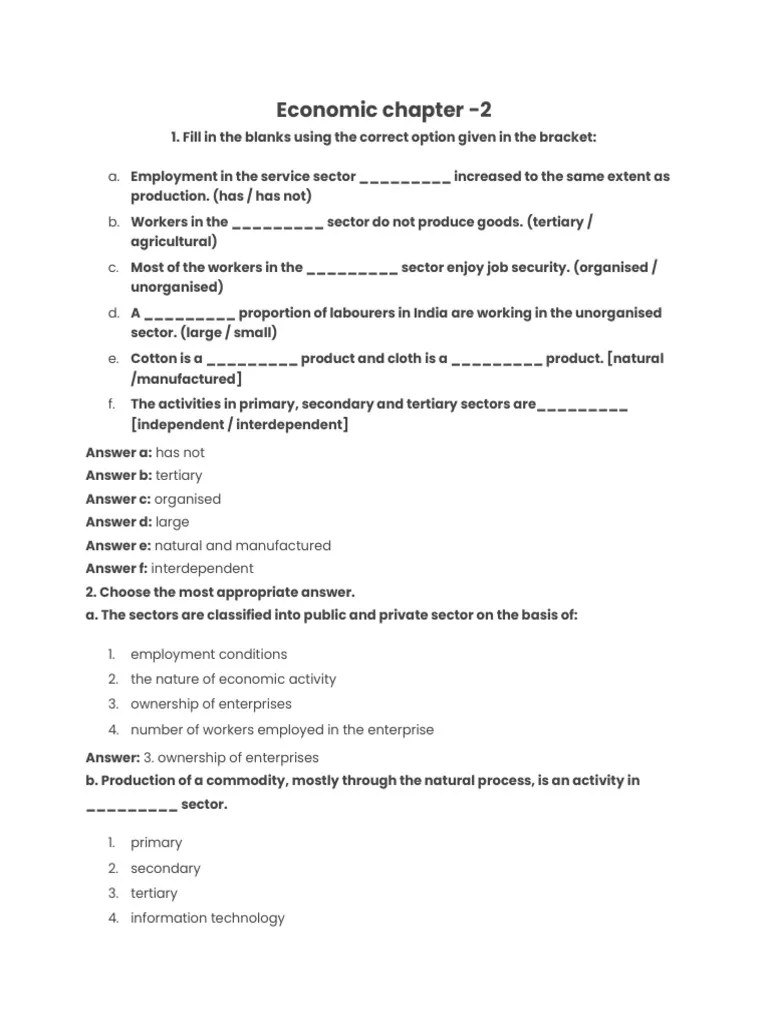 Economic chapter -2

1. Fill in the blanks using the correct option given in the bracket:

a. Employment in the service sector _________ increased to the same extent as production. (has / has not)
b. Workers in the _________ sector do not produce goods. (tertiary / agricultural)
c. Most of the workers in the _________ sector enjoy job security. (organised / unorganised)
d. A _________ proportion of labourers in India are working in the unorganised sector. (large / small)
e. Cotton is a _________ product and cloth is a _________ product. [natural /manufactured]
f. The activities in primary, secondary and tertiary sectors are_________ [independent / interdependent]

Answer a: has not
Answer b: tertiary
Answer c: organised
Answer d: large
Answer e: natural and manufactured
Answer f: interdependent
2. Choose the most appropriate answer.
a. The sectors are classified into public and private sector on the basis of:

1. employment conditions
2. the nature of economic activity
3. ownership of enterprises
4. number of workers employed in the enterprise

Answer: 3. ownership of enterprises
b. Production of a commodity, mostly through the natural process, is an activity in _________ sector.

1. primary
2. secondary
3. tertiary
4. information technology